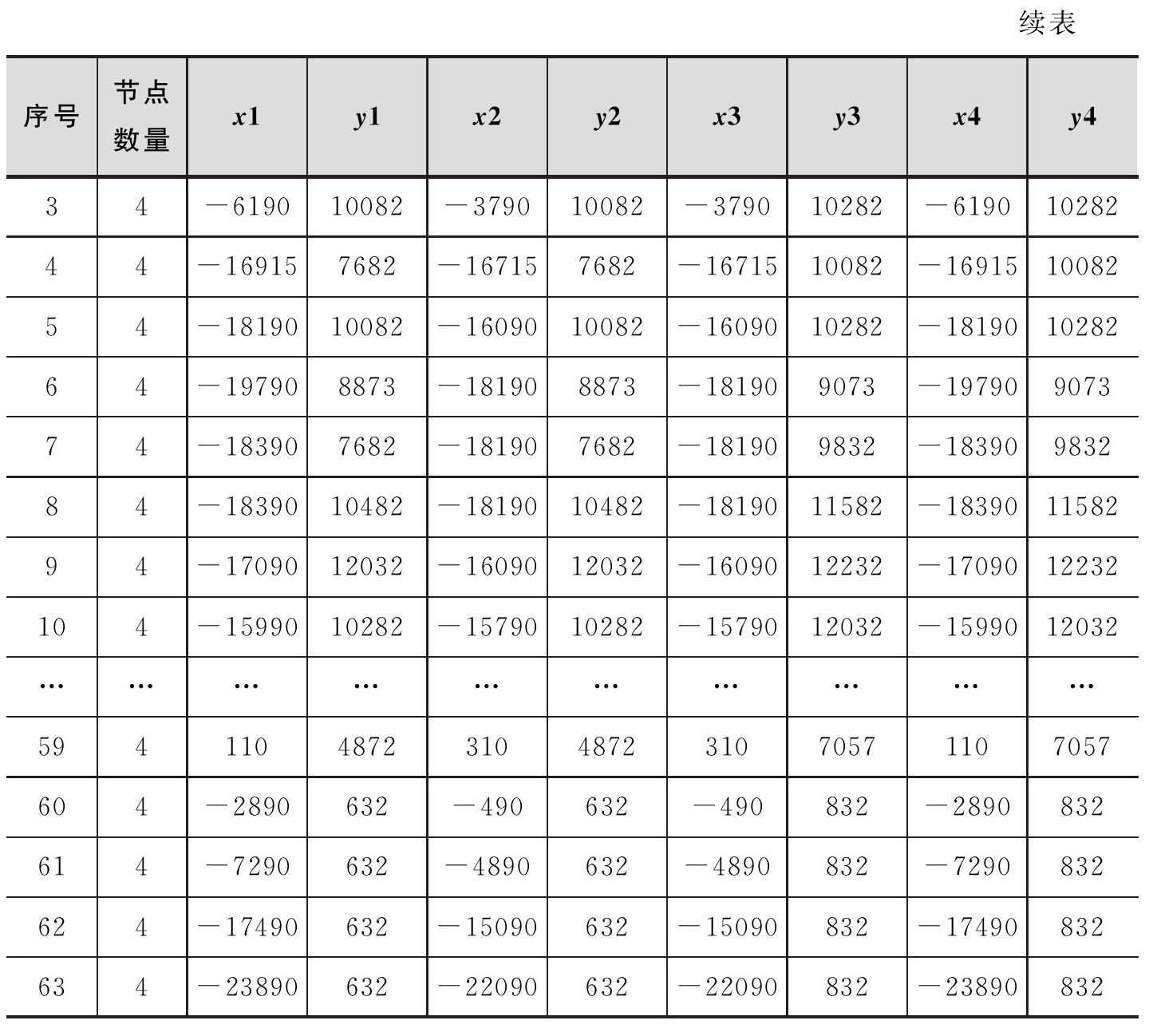 续表

| 序号 | 节点数量 | x1 | y1 | x2 | y2 | x3 | y3 | x4 | y4 |
|---|---|---|---|---|---|---|---|---|---|
| 3 | 4 | −6190 | 10082 | −3790 | 10082 | −3790 | 10282 | −6190 | 10282 |
| 4 | 4 | −16915 | 7682 | −16715 | 7682 | −16715 | 10082 | −16915 | 10082 |
| 5 | 4 | −18190 | 10082 | −16090 | 10082 | −16090 | 10282 | −18190 | 10282 |
| 6 | 4 | −19790 | 8873 | −18190 | 8873 | −18190 | 9073 | −19790 | 9073 |
| 7 | 4 | −18390 | 7682 | −18190 | 7682 | −18190 | 9832 | −18390 | 9832 |
| 8 | 4 | −18390 | 10482 | −18190 | 10482 | −18190 | 11582 | −18390 | 11582 |
| 9 | 4 | −17090 | 12032 | −16090 | 12032 | −16090 | 12232 | −17090 | 12232 |
| 10 | 4 | −15990 | 10282 | −15790 | 10282 | −15790 | 12032 | −15990 | 12032 |
| … | … | … | … | … | … | … | … | … | … |
| 59 | 4 | 110 | 4872 | 310 | 4872 | 310 | 7057 | 110 | 7057 |
| 60 | 4 | −2890 | 632 | −490 | 632 | −490 | 832 | −2890 | 832 |
| 61 | 4 | −7290 | 632 | −4890 | 632 | −4890 | 832 | −7290 | 832 |
| 62 | 4 | −17490 | 632 | −15090 | 632 | −15090 | 832 | −17490 | 832 |
| 63 | 4 | −23890 | 632 | −22090 | 632 | −22090 | 832 | −23890 | 832 |